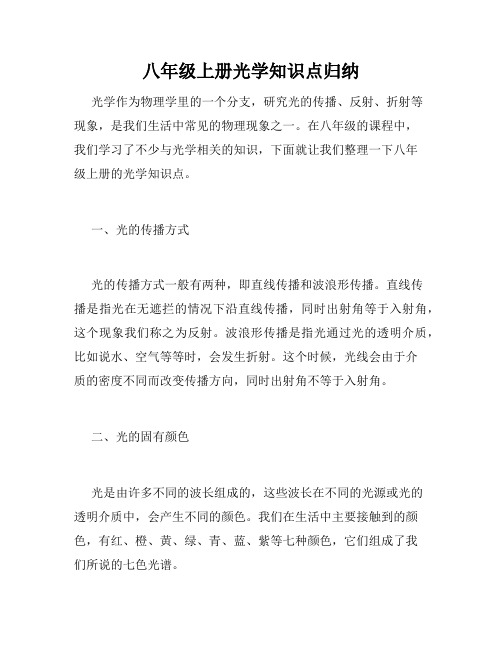 八年级上册光学知识点归纳

光学作为物理学里的一个分支，研究光的传播、反射、折射等现象，是我们生活中常见的物理现象之一。在八年级的课程中，我们学习了不少与光学相关的知识，下面就让我们整理一下八年级上册的光学知识点。

一、光的传播方式

光的传播方式一般有两种，即直线传播和波浪形传播。直线传播是指光在无遮拦的情况下沿直线传播，同时出射角等于入射角，这个现象我们称之为反射。波浪形传播是指光通过光的透明介质，比如说水、空气等等时，会发生折射。这个时候，光线会由于介质的密度不同而改变传播方向，同时出射角不等于入射角。

二、光的固有颜色

光是由许多不同的波长组成的，这些波长在不同的光源或光的透明介质中，会产生不同的颜色。我们在生活中主要接触到的颜色，有红、橙、黄、绿、青、蓝、紫等七种颜色，它们组成了我们所说的七色光谱。